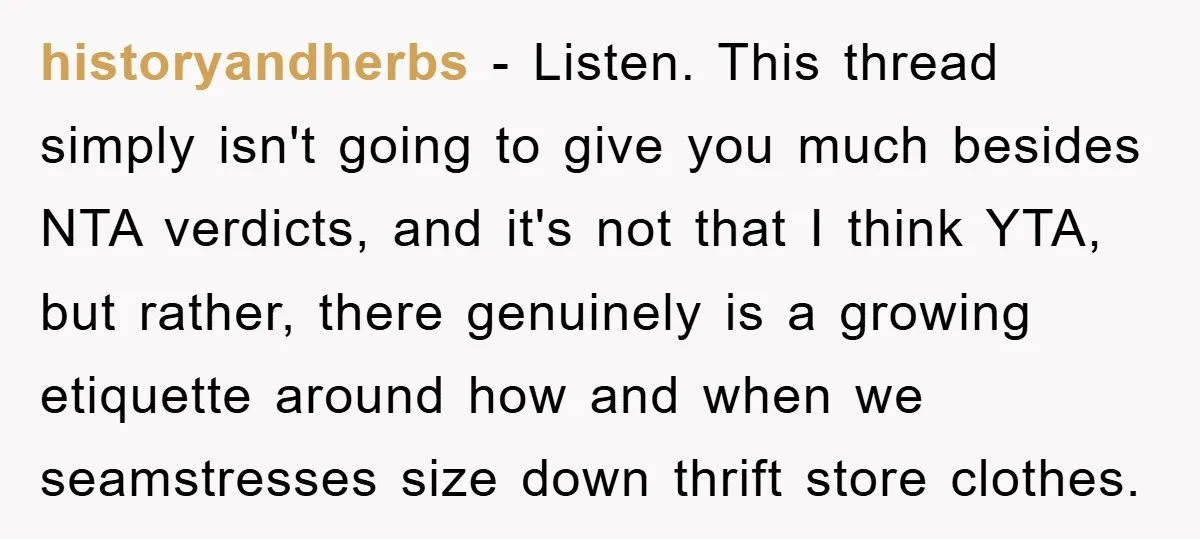 historyandherbs - Listen. This thread simply isn't going to give you much besides NTA verdicts, and it's not that I think YTA, but rather, there genuinely is a growing etiquette around how and when we seamstresses size down thrift store clothes.